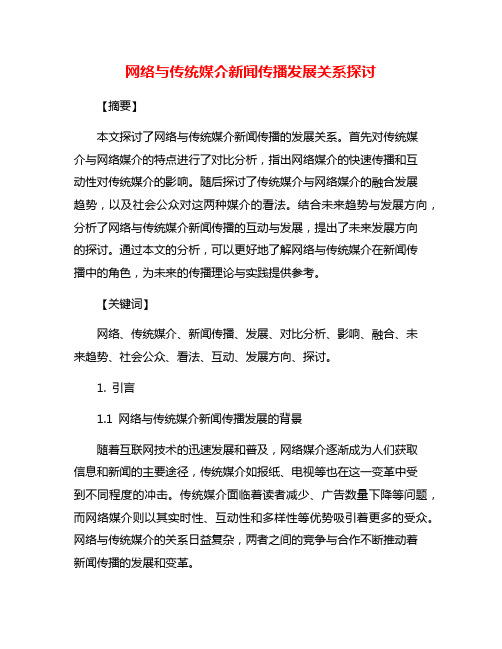 网络与传统媒介新闻传播发展关系探讨

【摘要】

本文探讨了网络与传统媒介新闻传播的发展关系。首先对传统媒介与网络媒介的特点进行了对比分析，指出网络媒介的快速传播和互动性对传统媒介的影响。随后探讨了传统媒介与网络媒介的融合发展趋势，以及社会公众对这两种媒介的看法。结合未来趋势与发展方向，分析了网络与传统媒介新闻传播的互动与发展，提出了未来发展方向的探讨。通过本文的分析，可以更好地了解网络与传统媒介在新闻传播中的角色，为未来的传播理论与实践提供参考。

【关键词】

网络、传统媒介、新闻传播、发展、对比分析、影响、融合、未来趋势、社会公众、看法、互动、发展方向、探讨。

1. 引言

1.1 网络与传统媒介新闻传播发展的背景

随着互联网技术的迅速发展和普及，网络媒介逐渐成为人们获取信息和新闻的主要途径，传统媒介如报纸、电视等也在这一变革中受到不同程度的冲击。传统媒介面临着读者减少、广告数量下降等问题，而网络媒介则以其实时性、互动性和多样性等优势吸引着更多的受众。网络与传统媒介的关系日益复杂，两者之间的竞争与合作不断推动着新闻传播的发展和变革。